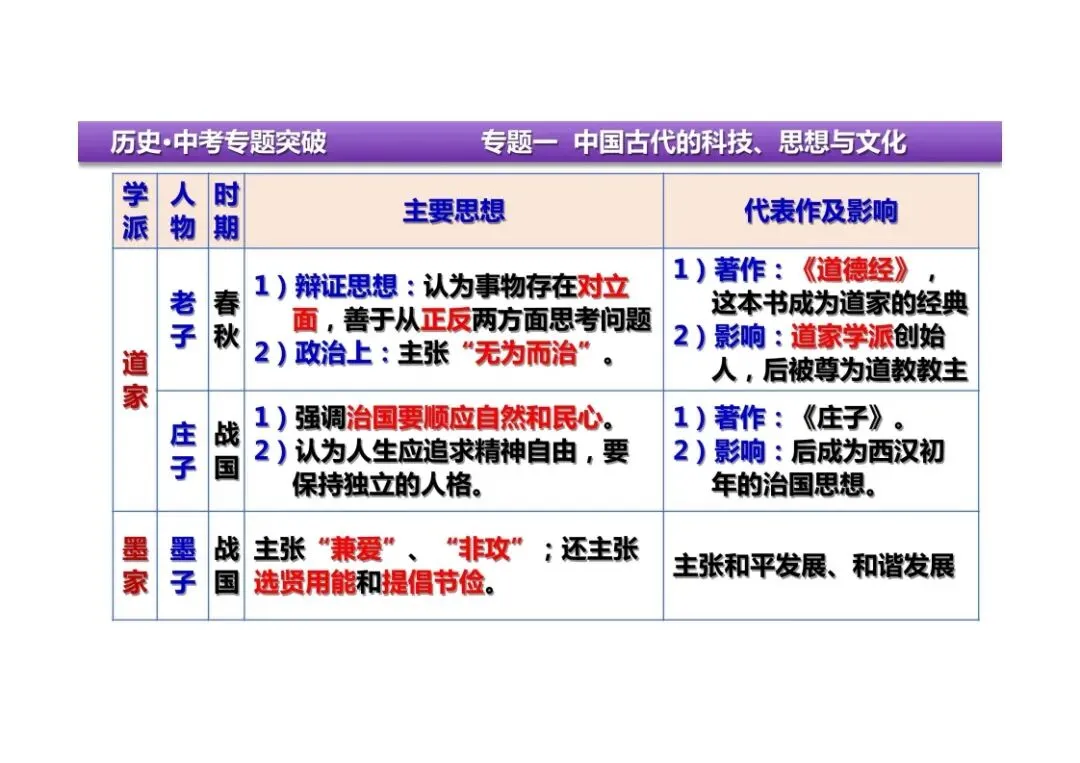 历史·中考专题突破 专题一 中国古代的科技、思想与文化

| 学派 | 人物 | 时期 | 主要思想 | 代表作及影响 |
|---|---|---|---|---|
| 道家 | 老子 | 春秋 | 1）辩证思想：认为事物存在对立面，善于从正反两方面思考问题 2）政治上：主张“无为而治”。 | 1）著作：《道德经》，这本书成为道家的经典 2）影响：道家学派创始人，后被尊为道教教主 |
|  | 庄子 | 战国 | 1）强调治国要顺应自然和民心。 2）认为人生应追求精神自由，要保持独立的人格。 | 1）著作：《庄子》。 2）影响：后成为西汉初年的治国思想。 |
| 墨家 | 墨子 | 战国 | 主张“兼爱”、“非攻”；还主张选贤用能和提倡节俭。 | 主张和平发展、和谐发展 |